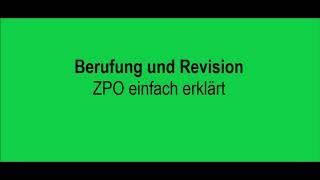 Berufung und Revision
ZPO einfach erklärt